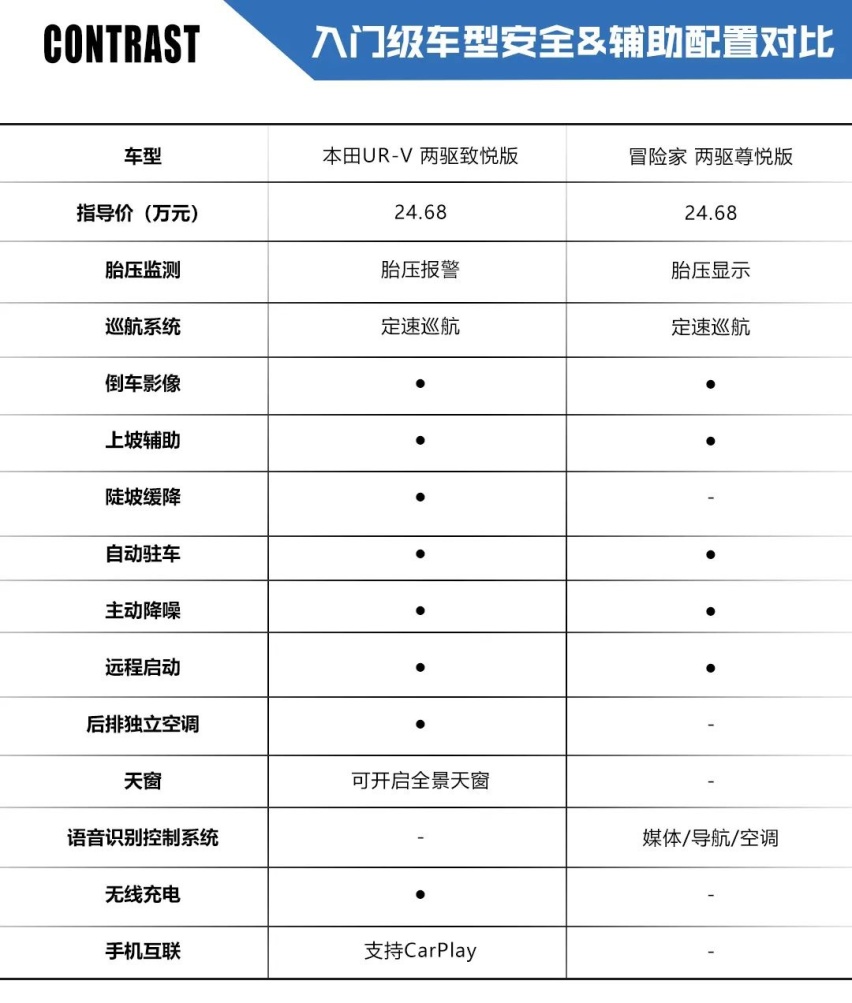 CONTRAST

入门级车型安全&辅助配置对比

| 车型 | 本田UR-V 两驱致悦版 | 冒险家 两驱尊悦版 |
|---|---|---|
| 指导价（万元） | 24.68 | 24.68 |
| 胎压监测 | 胎压报警 | 胎压显示 |
| 巡航系统 | 定速巡航 | 定速巡航 |
| 倒车影像 | ● | ● |
| 上坡辅助 | ● | ● |
| 陡坡缓降 | ● | - |
| 自动驻车 | ● | ● |
| 主动降噪 | ● | ● |
| 远程启动 | ● | ● |
| 后排独立空调 | ● | - |
| 天窗 | 可开启全景天窗 | - |
| 语音识别控制系统 | - | 媒体/导航/空调 |
| 无线充电 | ● | - |
| 手机互联 | 支持CarPlay | - |